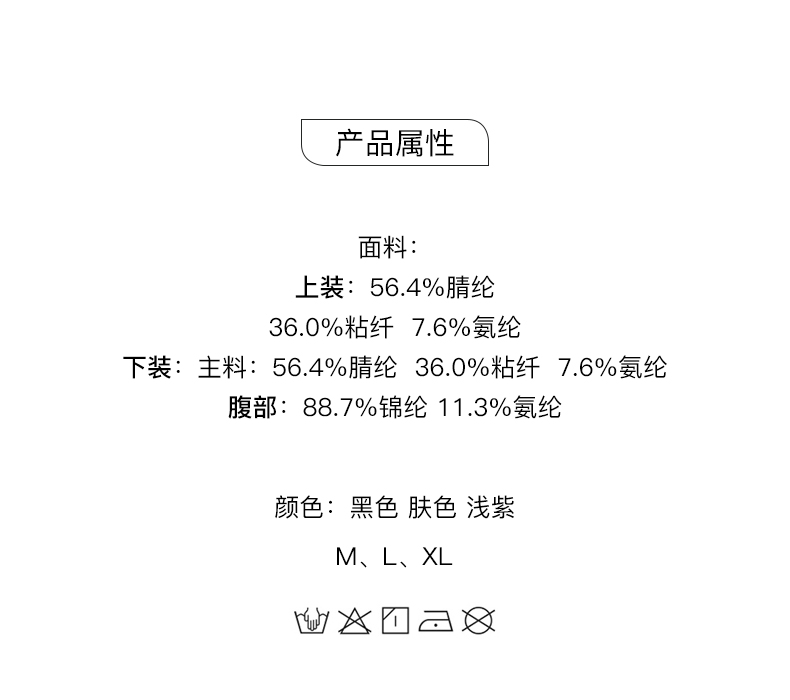 产品属性

面料：

上装：56.4%腈纶

36.0%粘纤 7.6%氨纶

下装：主料：56.4%腈纶 36.0%粘纤 7.6%氨纶

腹部：88.7%锦纶 11.3%氨纶

颜色：黑色 肤色 浅紫

M、L、XL